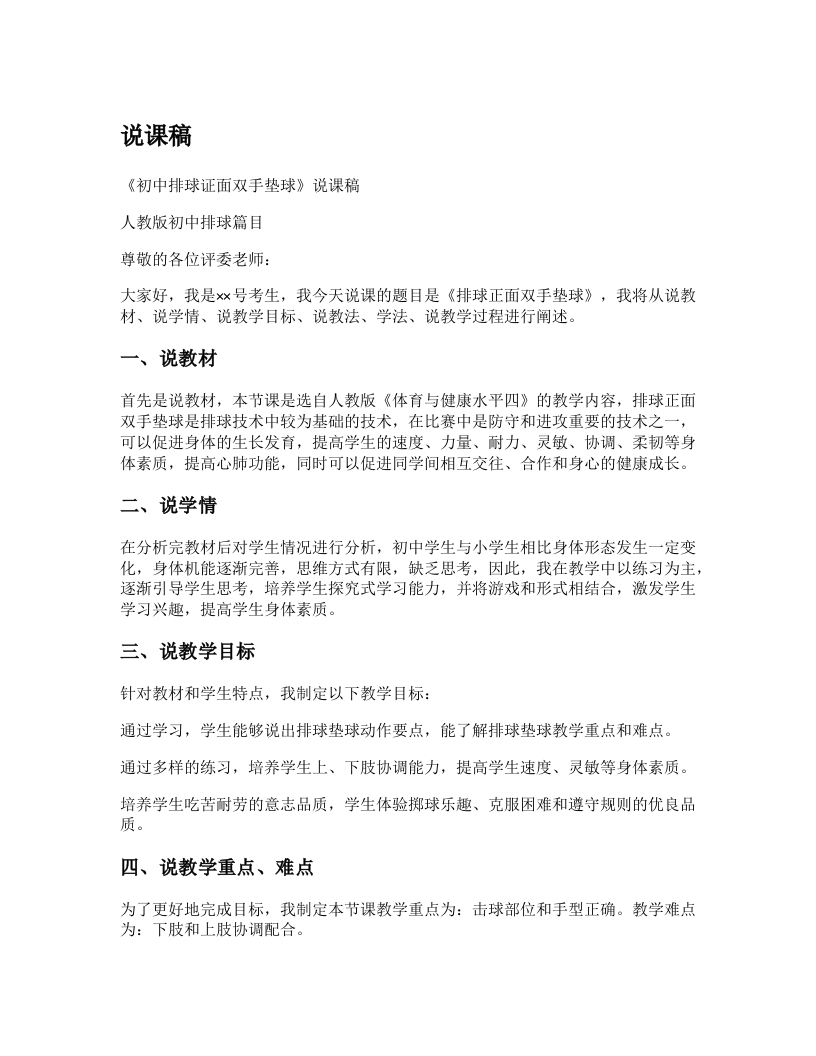 说课稿

《初中排球证面双手垫球》说课稿

人教版初中排球篇目

尊敬的各位评委老师：

大家好，我是××号考生，我今天说课的题目是《排球正面双手垫球》，我将从说教材、说学情、说教学目标、说教法、学法、说教学过程进行阐述。

一、说教材

首先是说教材，本节课是选自人教版《体育与健康水平四》的教学内容，排球正面双手垫球是排球技术中较为基础的技术，在比赛中是防守和进攻重要的技术之一，可以促进身体的生长发育，提高学生的速度、力量、耐力、灵敏、协调、柔韧等身体素质，提高心肺功能，同时可以促进同学间相互交往、合作和身心的健康成长。

二、说学情

在分析完教材后对学生情况进行分析，初中学生与小学生相比身体形态发生一定变化，身体机能逐渐完善，思维方式有限，缺乏思考，因此，我在教学中以练习为主，逐渐引导学生思考，培养学生探究式学习能力，并将游戏和形式相结合，激发学生学习兴趣，提高学生身体素质。

三、说教学目标

针对教材和学生特点，我制定以下教学目标：

通过学习，学生能够说出排球垫球动作要点，能了解排球垫球教学重点和难点。

通过多样的练习，培养学生上、下肢协调能力，提高学生速度、灵敏等身体素质。

培养学生吃苦耐劳的意志品质，学生体验掷球乐趣、克服困难和遵守规则的优良品质。

四、说教学重点、难点

为了更好地完成目标，我制定本节课教学重点为：击球部位和手型正确。教学难点为：下肢和上肢协调配合。